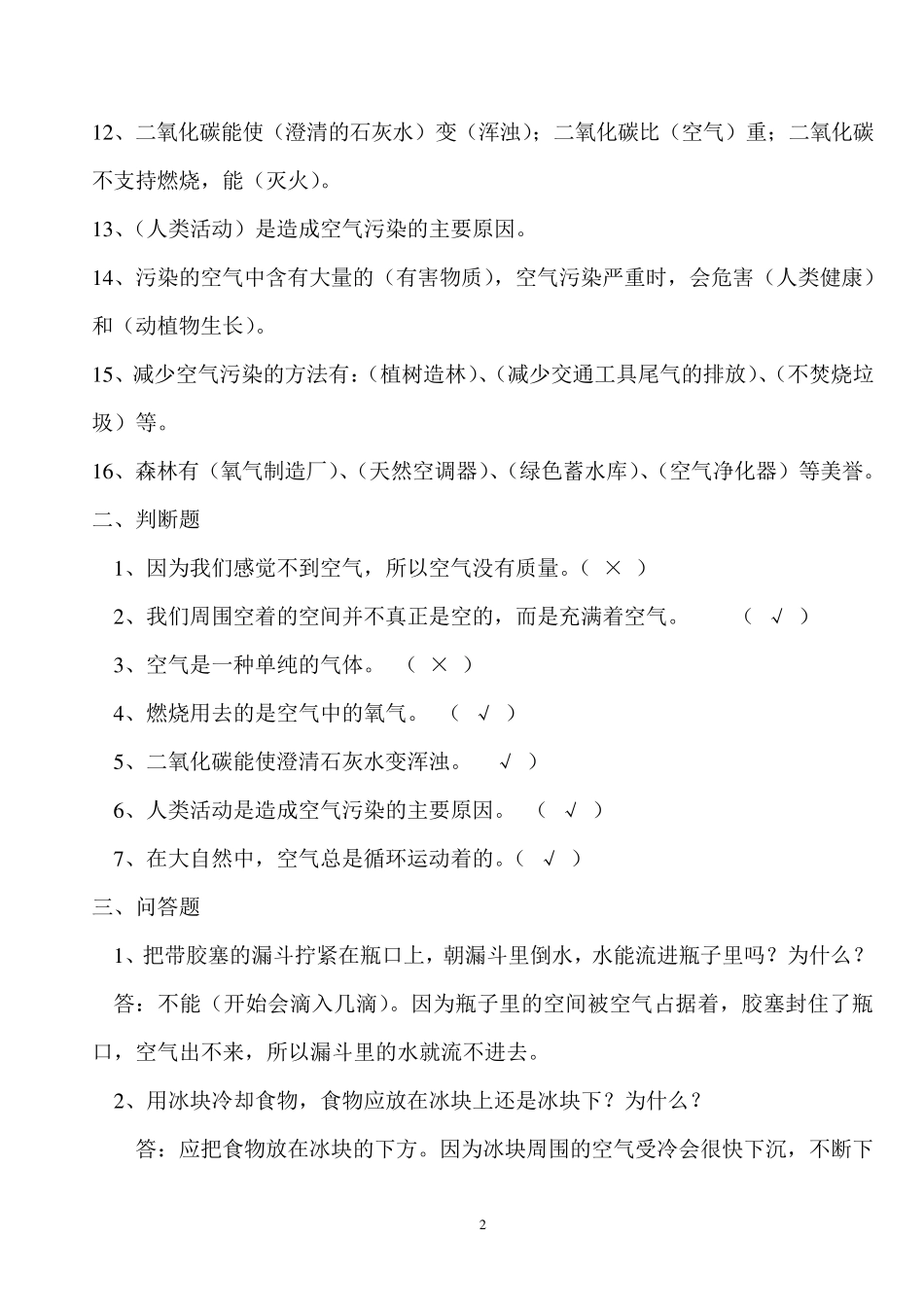 12、二氧化碳能使（澄清的石灰水）变（浑浊）；二氧化碳比（空气）重；二氧化碳不支持燃烧，能（灭火）。

13、（人类活动）是造成空气污染的主要原因。

14、污染的空气中含有大量的（有害物质），空气污染严重时，会危害（人类健康）和（动植物生长）。

15、减少空气污染的方法有：（植树造林）、（减少交通工具尾气的排放）、（不焚烧垃圾）等。

16、森林有（氧气制造厂）、（天然空调器）、（绿色蓄水库）、（空气净化器）等美誉。

二、判断题

1、因为我们感觉不到空气，所以空气没有质量。（ × ）

2、我们周围空着的空间并不真正是空的，而是充满着空气。 （ √ ）

3、空气是一种单纯的气体。 （ × ）

4、燃烧用去的是空气中的氧气。 （ √ ）

5、二氧化碳能使澄清石灰水变浑浊。 √ ）

6、人类活动是造成空气污染的主要原因。 （ √ ）

7、在大自然中，空气总是循环运动着的。（ √ ）

三、问答题

1、把带胶塞的漏斗拧紧在瓶口上，朝漏斗里倒水，水能流进瓶子里吗？为什么？

答：不能（开始会滴入几滴）。因为瓶子里的空间被空气占据着，胶塞封住了瓶口，空气出不来，所以漏斗里的水就流不进去。

2、用冰块冷却食物，食物应放在冰块上还是冰块下？为什么？

答：应把食物放在冰块的下方。因为冰块周围的空气受冷会很快下沉，不断下

2